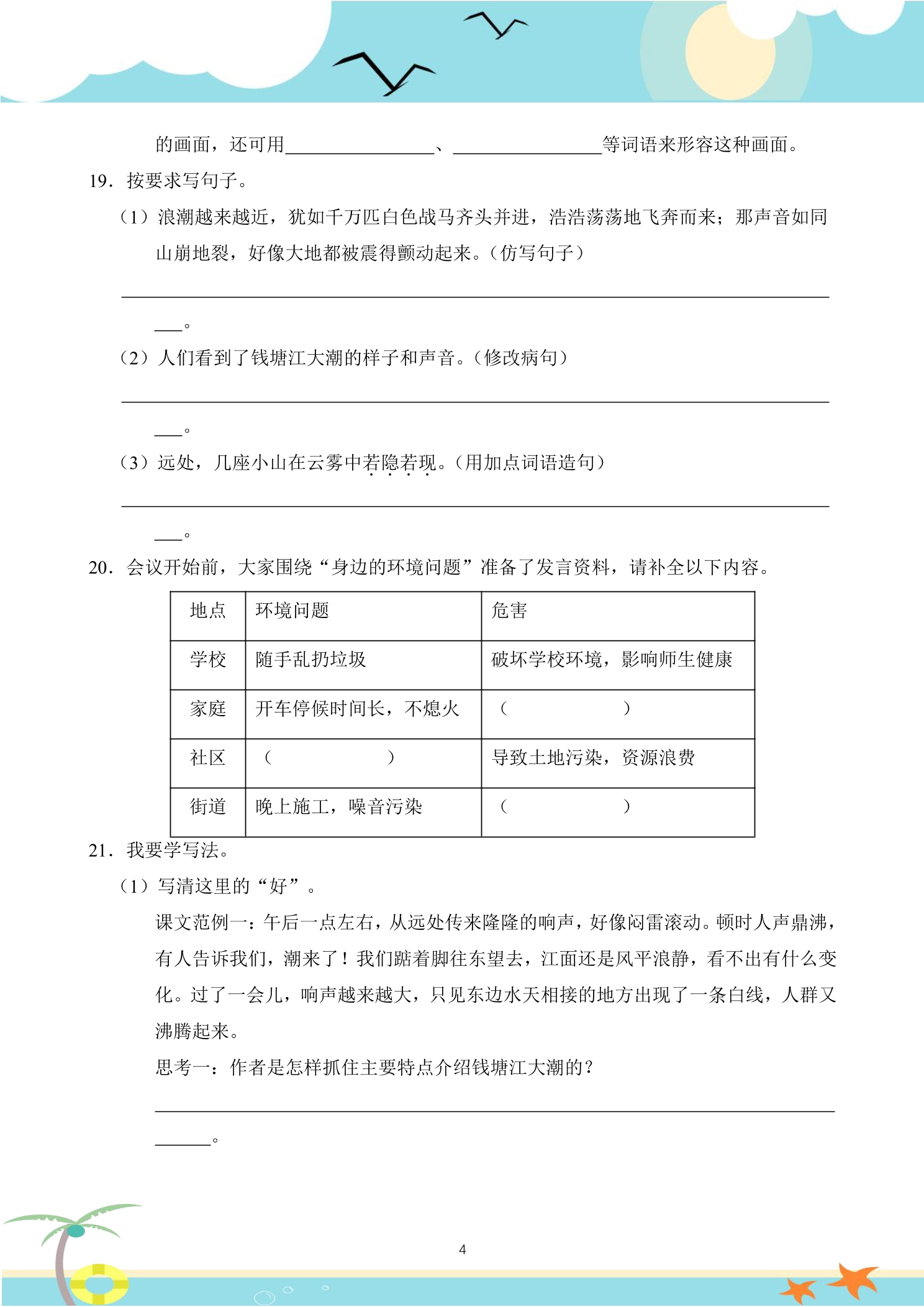 的画面，还可用____、____等词语来形容这种画面。

19．按要求写句子。

（1）浪潮越来越近，犹如千万匹白色战马齐头并进，浩浩荡荡地飞奔而来；那声音如同山崩地裂，好像大地都被震得颤动起来。（仿写句子）

____。

（2）人们看到了钱塘江大潮的样子和声音。（修改病句）

____。

（3）远处，几座小山在云雾中若隐若现。（用加点词语造句）

____。

20．会议开始前，大家围绕“身边的环境问题”准备了发言资料，请补全以下内容。

| 地点 | 环境问题 | 危害 |
|---|---|---|
| 学校 | 随手乱扔垃圾 | 破坏学校环境，影响师生健康 |
| 家庭 | 开车停候时间长，不熄火 | （ ） |
| 社区 | （ ） | 导致土地污染，资源浪费 |
| 街道 | 晚上施工，噪音污染 | （ ） |

21．我要学写法。

（1）写清这里的“好”。

课文范例一：午后一点左右，从远处传来隆隆的响声，好像闷雷滚动。顿时人声鼎沸，有人告诉我们，潮来了！我们踮着脚往东望去，江面还是风平浪静，看不出有什么变化。过了一会儿，响声越来越大，只见东边水天相接的地方出现了一条白线，人群又沸腾起来。

思考一：作者是怎样抓住主要特点介绍钱塘江大潮的？

____。

4